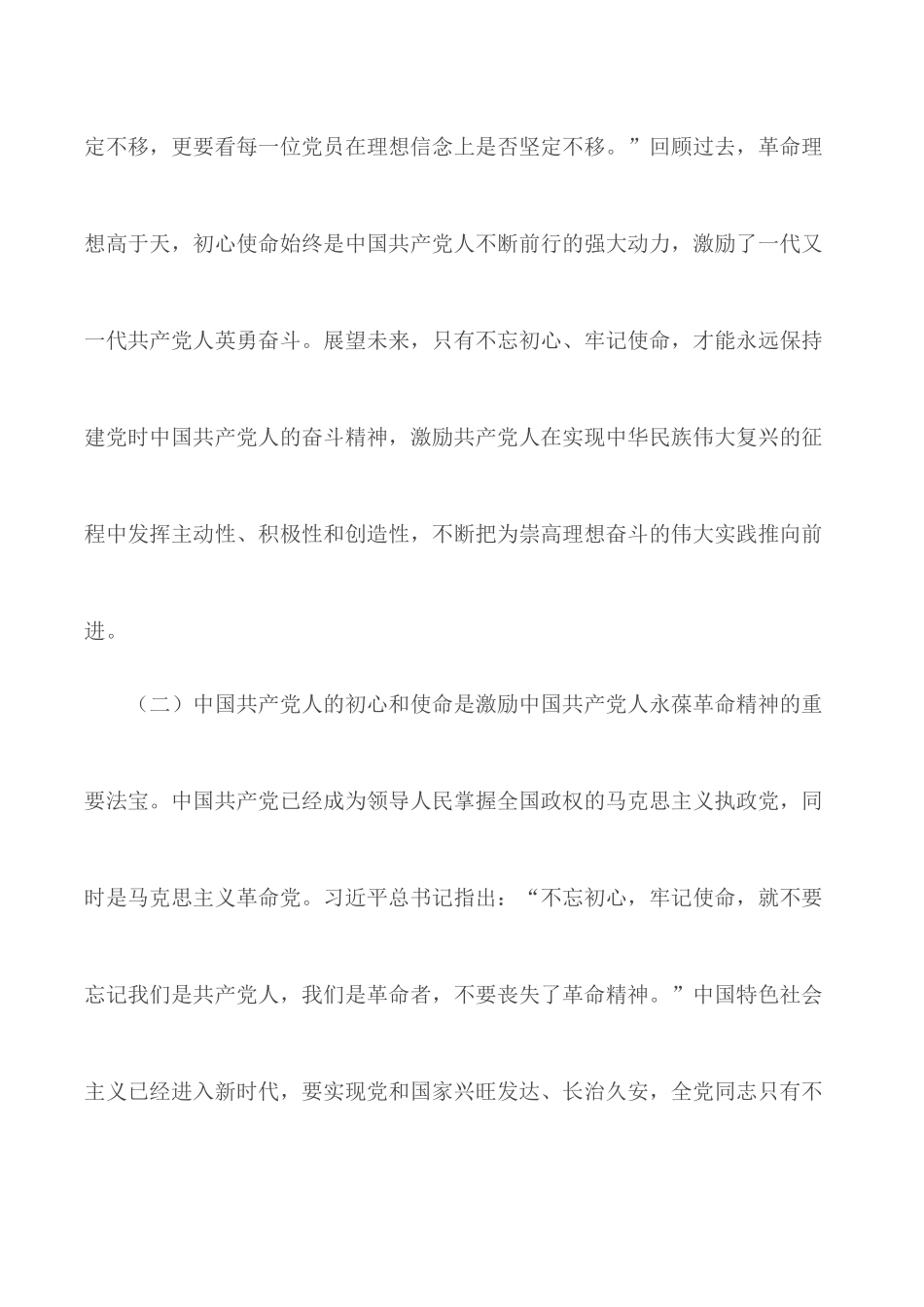 定不移，更要看每一位党员在理想信念上是否坚定不移。”回顾过去，革命理想高于天，初心使命始终是中国共产党人不断前行的强大动力，激励了一代又一代共产党人英勇奋斗。展望未来，只有不忘初心、牢记使命，才能永远保持建党时中国共产党人的奋斗精神，激励共产党人在实现中华民族伟大复兴的征程中发挥主动性、积极性和创造性，不断把为崇高理想奋斗的伟大实践推向前进。

（二）中国共产党人的初心和使命是激励中国共产党人永葆革命精神的重要法宝。中国共产党已经成为领导人民掌握全国政权的马克思主义执政党，同时是马克思主义革命党。习近平总书记指出：“不忘初心，牢记使命，就不要忘记我们是共产党人，我们是革命者，不要丧失了革命精神。”中国特色社会主义已经进入新时代，要实现党和国家兴旺发达、长治久安，全党同志只有不